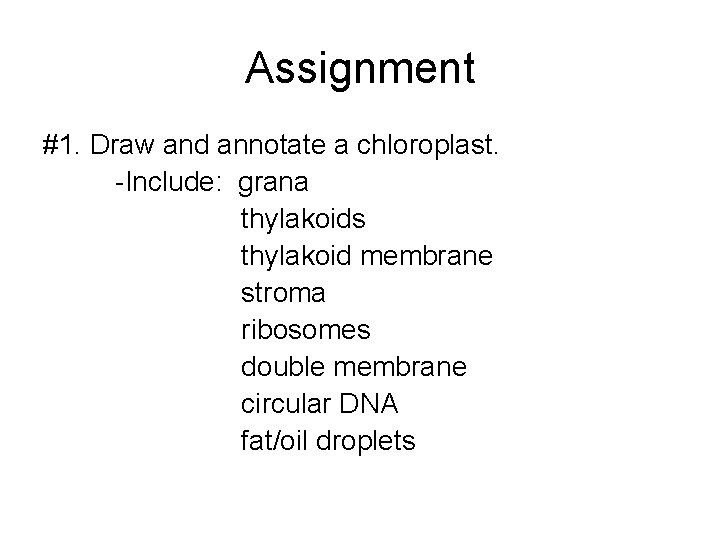 Assignment

#1. Draw and annotate a chloroplast.
-Include: grana
thylakoids
thylakoid membrane
stroma
ribosomes
double membrane
circular DNA
fat/oil droplets